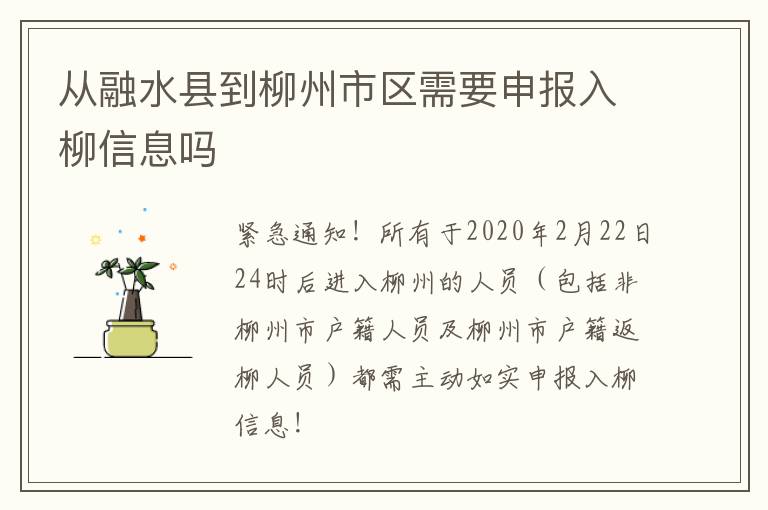 从融水县到柳州市区需要申报入柳信息吗

紧急通知！所有于2020年2月22日24时后进入柳州的人员（包括非柳州市户籍人员及柳州市户籍返柳人员）都需主动如实申报入柳信息！